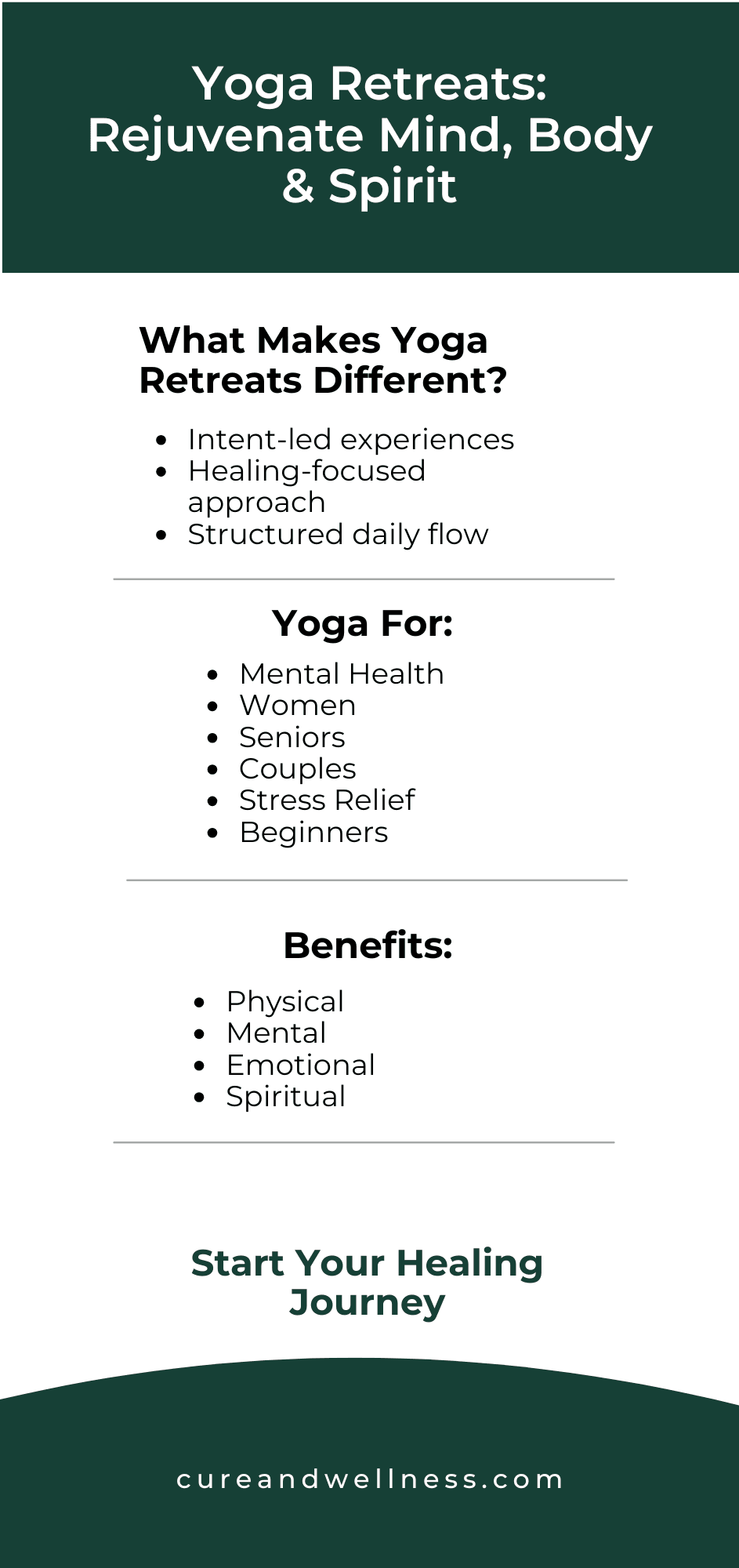 Yoga Retreats: Rejuvenate Mind, Body & Spirit

What Makes Yoga Retreats Different?

- Intent-led experiences
- Healing-focused approach
- Structured daily flow

Yoga For:

- Mental Health
- Women
- Seniors
- Couples
- Stress Relief
- Beginners

Benefits:

- Physical
- Mental
- Emotional
- Spiritual

Start Your Healing Journey

cureandwellness.com